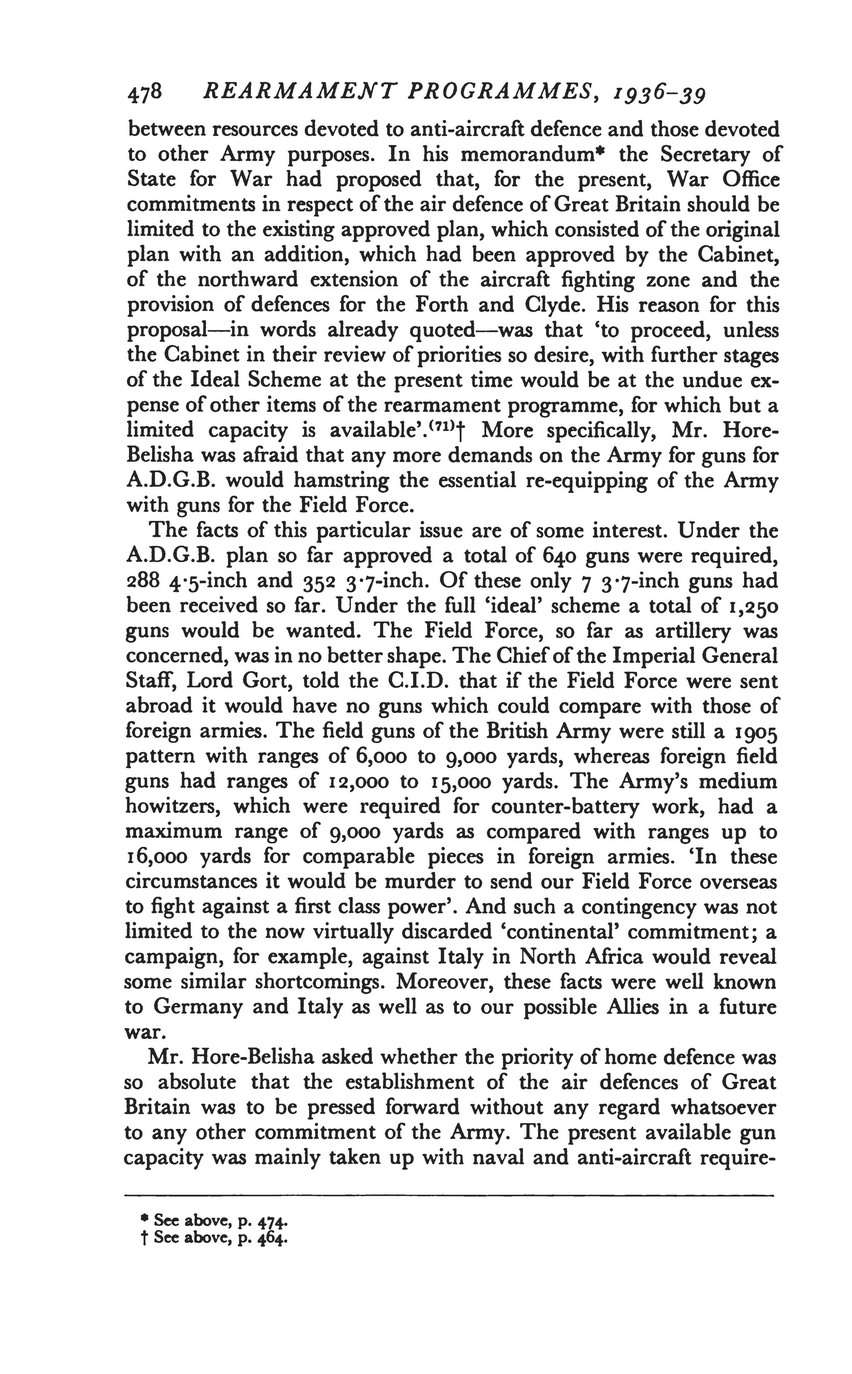 478 REARMAMENT PROGRAMMES, 1936–39

between resources devoted to anti-aircraft defence and those devoted to other Army purposes. In his memorandum* the Secretary of State for War had proposed that, for the present, War Office commitments in respect of the air defence of Great Britain should be limited to the existing approved plan, which consisted of the original plan with an addition, which had been approved by the Cabinet, of the northward extension of the aircraft fighting zone and the provision of defences for the Forth and Clyde. His reason for this proposal—in words already quoted—was that 'to proceed, unless the Cabinet in their review of priorities so desire, with further stages of the Ideal Scheme at the present time would be at the undue expense of other items of the rearmament programme, for which but a limited capacity is available'.$^{(71)}$† More specifically, Mr. Hore-Belisha was afraid that any more demands on the Army for guns for A.D.G.B. would hamstring the essential re-equipping of the Army with guns for the Field Force.

The facts of this particular issue are of some interest. Under the A.D.G.B. plan so far approved a total of 640 guns were required, 288 4·5-inch and 352 3·7-inch. Of these only 7 3·7-inch guns had been received so far. Under the full 'ideal' scheme a total of 1,250 guns would be wanted. The Field Force, so far as artillery was concerned, was in no better shape. The Chief of the Imperial General Staff, Lord Gort, told the C.I.D. that if the Field Force were sent abroad it would have no guns which could compare with those of foreign armies. The field guns of the British Army were still a 1905 pattern with ranges of 6,000 to 9,000 yards, whereas foreign field guns had ranges of 12,000 to 15,000 yards. The Army's medium howitzers, which were required for counter-battery work, had a maximum range of 9,000 yards as compared with ranges up to 16,000 yards for comparable pieces in foreign armies. 'In these circumstances it would be murder to send our Field Force overseas to fight against a first class power'. And such a contingency was not limited to the now virtually discarded 'continental' commitment; a campaign, for example, against Italy in North Africa would reveal some similar shortcomings. Moreover, these facts were well known to Germany and Italy as well as to our possible Allies in a future war.

Mr. Hore-Belisha asked whether the priority of home defence was so absolute that the establishment of the air defences of Great Britain was to be pressed forward without any regard whatsoever to any other commitment of the Army. The present available gun capacity was mainly taken up with naval and anti-aircraft require-

* See above, p. 474.
† See above, p. 464.